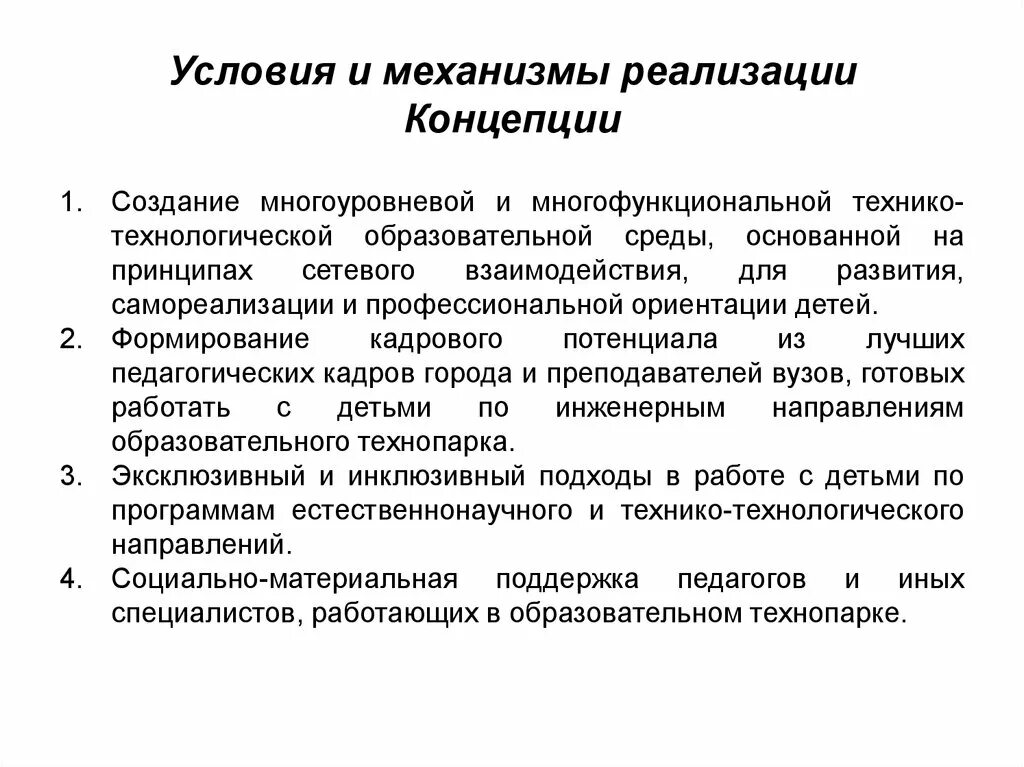 Условия и механизмы реализации Концепции

1. Создание многоуровневой и многофункциональной технико-технологической образовательной среды, основанной на принципах сетевого взаимодействия, для развития, самореализации и профессиональной ориентации детей.
2. Формирование кадрового потенциала из лучших педагогических кадров города и преподавателей вузов, готовых работать с детьми по инженерным направлениям образовательного технопарка.
3. Эксклюзивный и инклюзивный подходы в работе с детьми по программам естественнонаучного и технико-технологического направлений.
4. Социально-материальная поддержка педагогов и иных специалистов, работающих в образовательном технопарке.